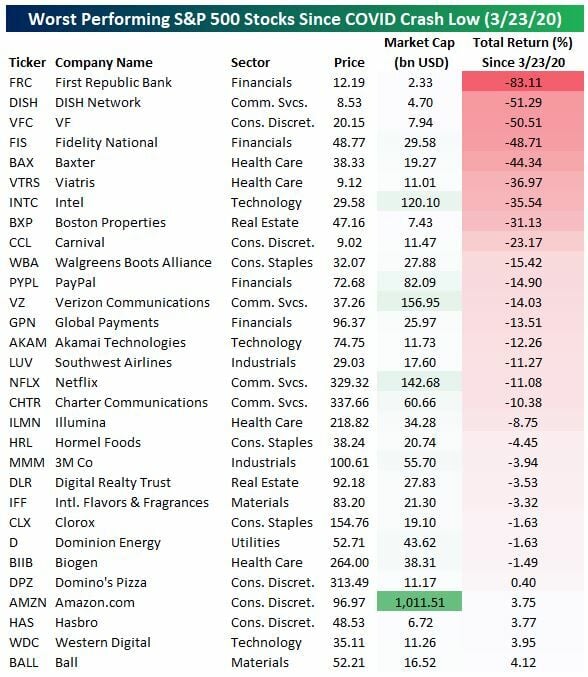 Worst Performing S&P 500 Stocks Since COVID Crash Low (3/23/20)

| Ticker | Company Name | Sector | Price | Market Cap (bn USD) | Total Return (%) Since 3/23/20 |
|---|---|---|---|---|---|
| FRC | First Republic Bank | Financials | 12.19 | 2.33 | -83.11 |
| DISH | DISH Network | Comm. Svcs. | 8.53 | 4.70 | -51.29 |
| VFC | VF | Cons. Discret. | 20.15 | 7.94 | -50.51 |
| FIS | Fidelity National | Financials | 48.77 | 29.58 | -48.71 |
| BAX | Baxter | Health Care | 38.33 | 19.27 | -44.34 |
| VTRS | Viatris | Health Care | 9.12 | 11.01 | -36.97 |
| INTC | Intel | Technology | 29.58 | 120.10 | -35.54 |
| BXP | Boston Properties | Real Estate | 47.16 | 7.43 | -31.13 |
| CCL | Carnival | Cons. Discret. | 9.02 | 11.47 | -23.17 |
| WBA | Walgreens Boots Alliance | Cons. Staples | 32.07 | 27.88 | -15.42 |
| PYPL | PayPal | Financials | 72.68 | 82.09 | -14.90 |
| VZ | Verizon Communications | Comm. Svcs. | 37.26 | 156.95 | -14.03 |
| GPN | Global Payments | Financials | 96.37 | 25.97 | -13.51 |
| AKAM | Akamai Technologies | Technology | 74.75 | 11.73 | -12.26 |
| LUV | Southwest Airlines | Industrials | 29.03 | 17.60 | -11.27 |
| NFLX | Netflix | Comm. Svcs. | 329.32 | 142.68 | -11.08 |
| CHTR | Charter Communications | Comm. Svcs. | 337.66 | 60.66 | -10.38 |
| ILMN | Illumina | Health Care | 218.82 | 34.28 | -8.75 |
| HRL | Hormel Foods | Cons. Staples | 38.24 | 20.74 | -4.45 |
| MMM | 3M Co | Industrials | 100.61 | 55.70 | -3.94 |
| DLR | Digital Realty Trust | Real Estate | 92.18 | 27.83 | -3.53 |
| IFF | Intl. Flavors & Fragrances | Materials | 83.20 | 21.30 | -3.32 |
| CLX | Clorox | Cons. Staples | 154.76 | 19.10 | -1.63 |
| D | Dominion Energy | Utilities | 52.71 | 43.62 | -1.63 |
| BIIB | Biogen | Health Care | 264.00 | 38.31 | -1.49 |
| DPZ | Domino's Pizza | Cons. Discret. | 313.49 | 11.17 | 0.40 |
| AMZN | Amazon.com | Cons. Discret. | 96.97 | 1,011.51 | 3.75 |
| HAS | Hasbro | Cons. Discret. | 48.53 | 6.72 | 3.77 |
| WDC | Western Digital | Technology | 35.11 | 11.26 | 3.95 |
| BALL | Ball | Materials | 52.21 | 16.52 | 4.12 |